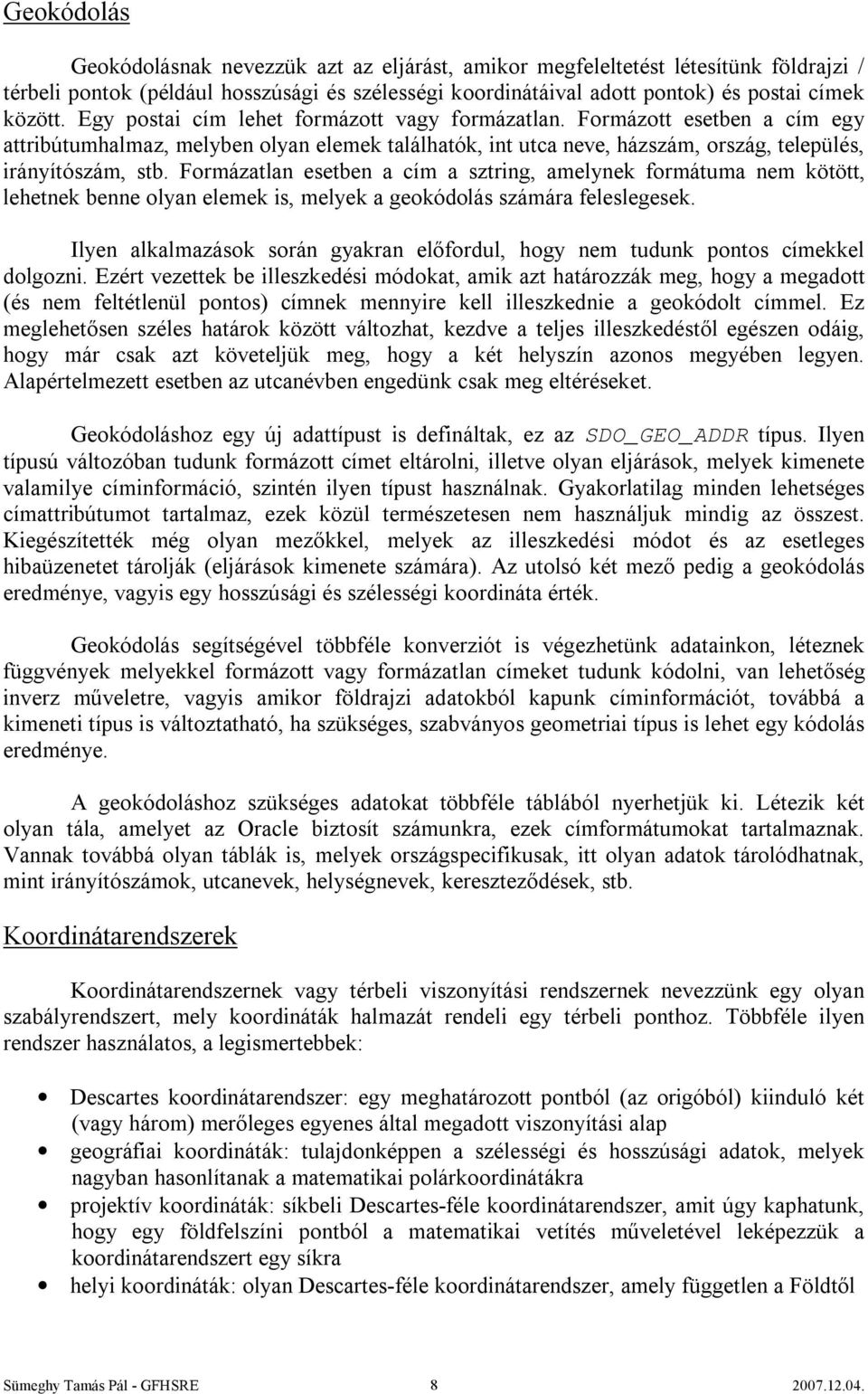 Geokódolás

Geokódolásnak nevezzük azt az eljárást, amikor megfeleltetést létesítünk földrajzi / térbeli pontok (például hosszúsági és szélességi koordinátáival adott pontok) és postai címek között. Egy postai cím lehet formázott vagy formázatlan. Formázott esetben a cím egy attribútumhalmaz, melyben olyan elemek találhatók, int utca neve, házszám, ország, település, irányítószám, stb. Formázatlan esetben a cím a sztring, amelynek formátuma nem kötött, lehetnek benne olyan elemek is, melyek a geokódolás számára feleslegesek.

Ilyen alkalmazások során gyakran előfordul, hogy nem tudunk pontos címekkel dolgozni. Ezért vezettek be illeszkedési módokat, amik azt határozzák meg, hogy a megadott (és nem feltétlenül pontos) címnek mennyire kell illeszkednie a geokódolt címmel. Ez meglehetősen széles határok között változhat, kezdve a teljes illeszkedéstől egészen odáig, hogy már csak azt követeljük meg, hogy a két helyszín azonos megyében legyen. Alapértelmezett esetben az utcanévben engedünk csak meg eltéréseket.

Geokódoláshoz egy új adattípust is definiáltak, ez az SDO_GEO_ADDR típus. Ilyen típusú változóban tudunk formázott címet eltárolni, illetve olyan eljárások, melyek kimenete valamilye címinformáció, szintén ilyen típust használnak. Gyakorlatilag minden lehetséges címattribútumot tartalmaz, ezek közül természetesen nem használjuk mindig az összest. Kiegészítették még olyan mezőkkel, melyek az illeszkedési módot és az esetleges hibaüzenetet tárolják (eljárások kimenete számára). Az utolsó két mező pedig a geokódolás eredménye, vagyis egy hosszúsági és szélességi koordináta érték.

Geokódolás segítségével többféle konverziót is végezhetünk adatainkon, léteznek függvények melyekkel formázott vagy formázatlan címeket tudunk kódolni, van lehetőség inverz műveletre, vagyis amikor földrajzi adatokból kapunk címinformációt, továbbá a kimeneti típus is változtatható, ha szükséges, szabványos geometriai típus is lehet egy kódolás eredménye.

A geokódoláshoz szükséges adatokat többféle táblából nyerhetjük ki. Létezik két olyan tála, amelyet az Oracle biztosít számunkra, ezek címformátumokat tartalmaznak. Vannak továbbá olyan táblák is, melyek országspecifikusak, itt olyan adatok tárolódhatnak, mint irányítószámok, utcanevek, helységnevek, kereszteződések, stb.

Koordinátarendszerek

Koordinátarendszernek vagy térbeli viszonyítási rendszernek nevezzünk egy olyan szabályrendszert, mely koordináták halmazát rendeli egy térbeli ponthoz. Többféle ilyen rendszer használatos, a legismertebbek:

• Descartes koordinátarendszer: egy meghatározott pontból (az origóból) kiinduló két (vagy három) merőleges egyenes által megadott viszonyítási alap
• geográfiai koordináták: tulajdonképpen a szélességi és hosszúsági adatok, melyek nagyban hasonlítanak a matematikai polárkoordinátákra
• projektív koordináták: síkbeli Descartes-féle koordinátarendszer, amit úgy kaphatunk, hogy egy földfelszíni pontból a matematikai vetítés műveletével leképezzük a koordinátarendszert egy síkra
• helyi koordináták: olyan Descartes-féle koordinátarendszer, amely független a Földtől

Sümeghy Tamás Pál - GFHSRE 8 2007.12.04.